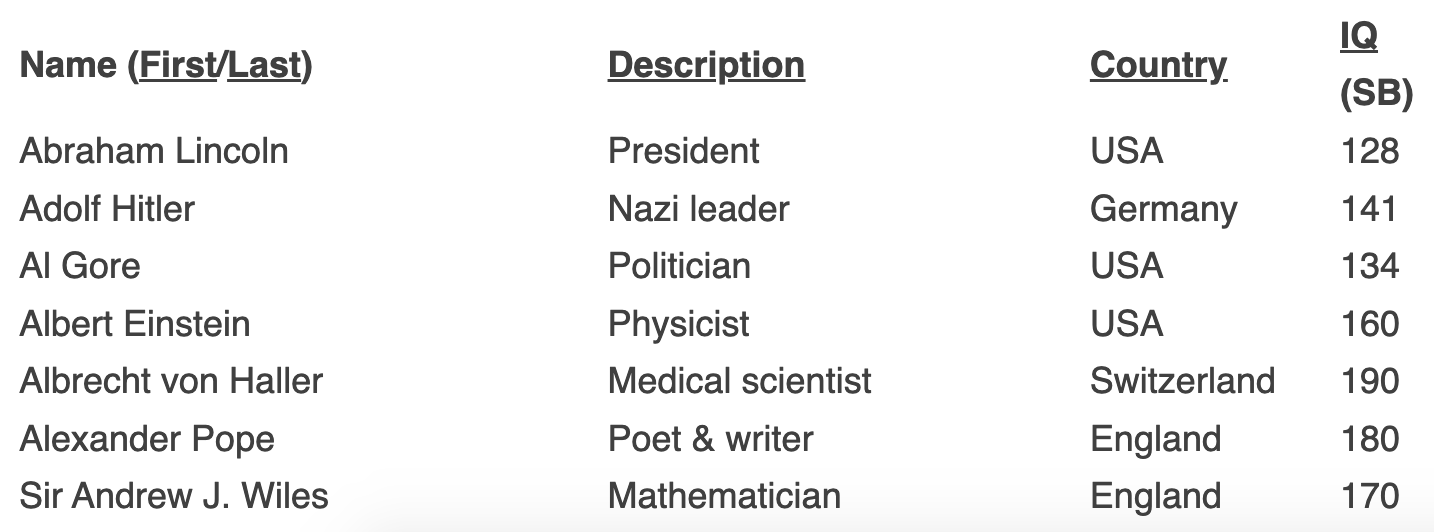 | Name (First/Last) | Description | Country | IQ (SB) |
|---|---|---|---|
| Abraham Lincoln | President | USA | 128 |
| Adolf Hitler | Nazi leader | Germany | 141 |
| Al Gore | Politician | USA | 134 |
| Albert Einstein | Physicist | USA | 160 |
| Albrecht von Haller | Medical scientist | Switzerland | 190 |
| Alexander Pope | Poet & writer | England | 180 |
| Sir Andrew J. Wiles | Mathematician | England | 170 |